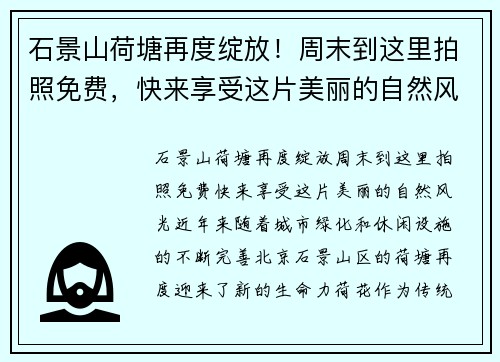 石景山荷塘再度绽放！周末到这里拍照免费，快来享受这片美丽的自然风

石景山荷塘再度绽放周末到这里拍照免费快来享受这片美丽的自然风光近年来随着城市绿化和休闲设施的不断完善北京石景山区的荷塘再度迎来了新的生命力荷花作为传统